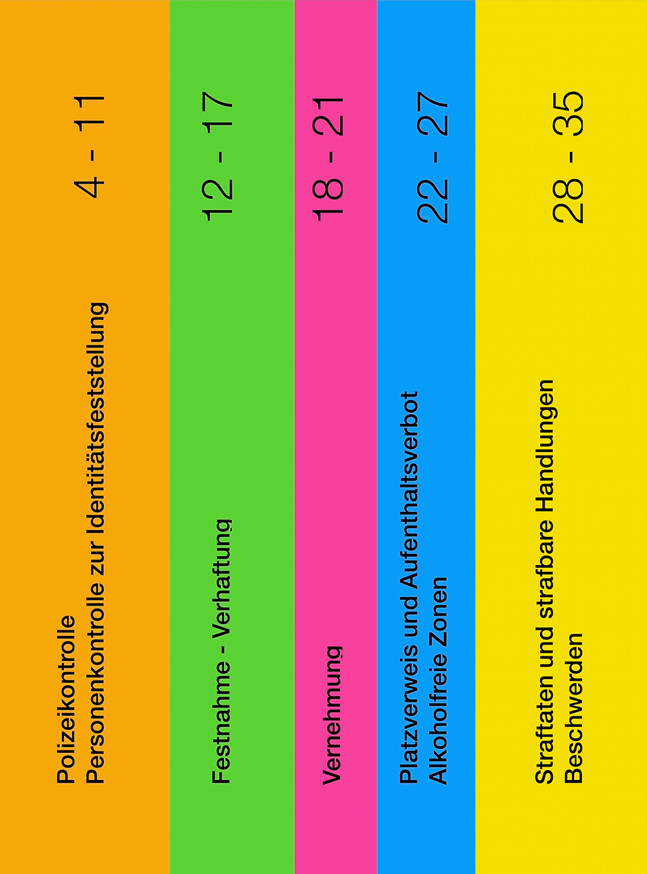 Polizeikontrolle
Personenkontrolle zur Identitätsfeststellung
4 - 11

Festnahme - Verhaftung
12 - 17

Vernehmung
18 - 21

Platzverweis und Aufenthaltsverbot
Alkoholfreie Zonen
22 - 27

Straftaten und strafbare Handlungen
Beschwerden
28 - 35